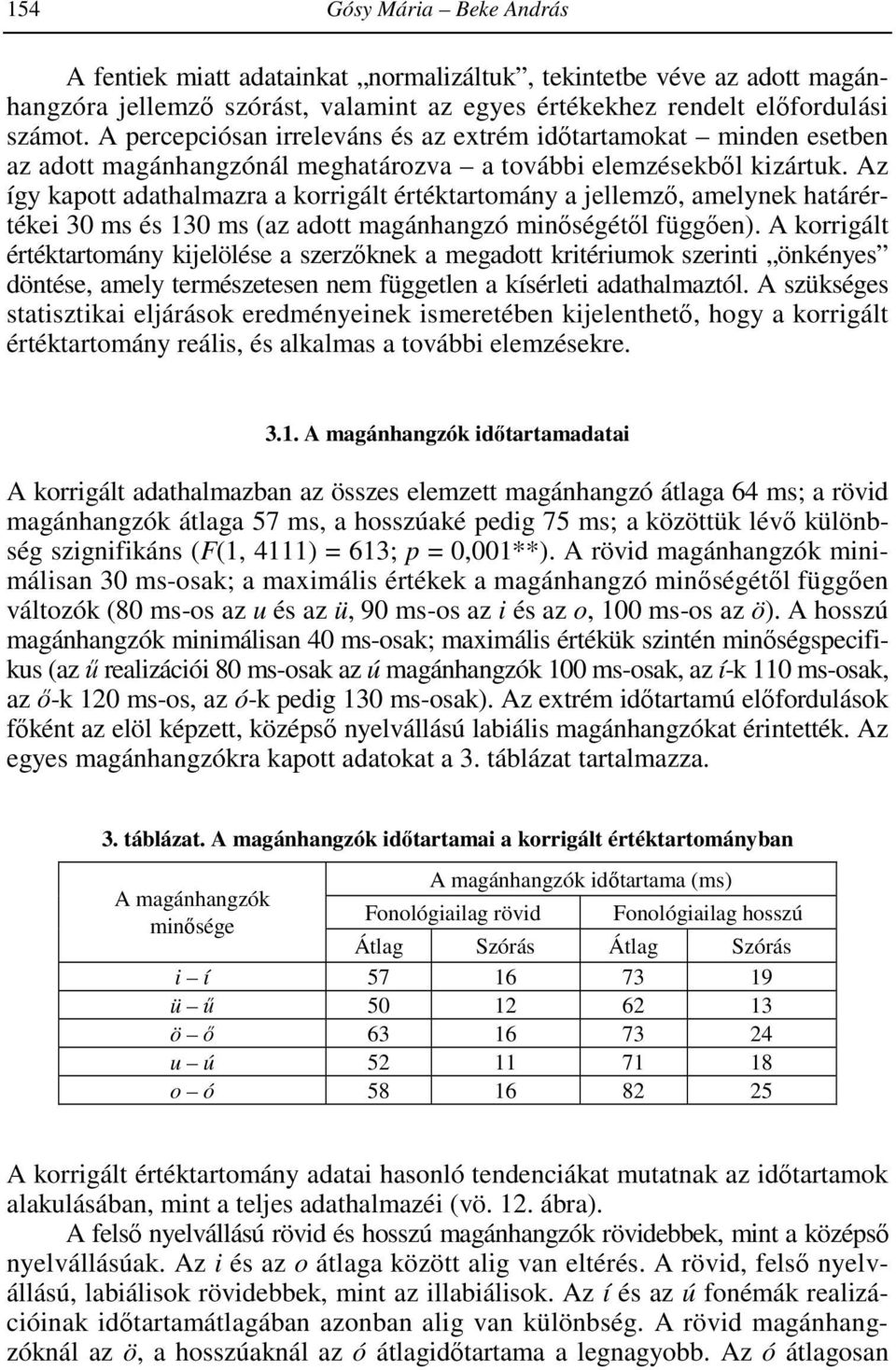 154 Gósy Mária – Beke András

A fentiek miatt adatainkat „normalizáltuk”, tekintetbe véve az adott magánhangzóra jellemző szórást, valamint az egyes értékekhez rendelt előfordulási számot. A percepciósan irreleváns és az extrém időtartamokat – minden esetben az adott magánhangzónál meghatározva – a további elemzésekből kizártuk. Az így kapott adathalmazra a korrigált értéktartomány a jellemző, amelynek határértékei 30 ms és 130 ms (az adott magánhangzó minőségétől függően). A korrigált értéktartomány kijelölése a szerzőknek a megadott kritériumok szerinti „önkényes” döntése, amely természetesen nem független a kísérleti adathalmaztól. A szükséges statisztikai eljárások eredményeinek ismeretében kijelenthető, hogy a korrigált értéktartomány reális, és alkalmas a további elemzésekre.

3.1. A magánhangzók időtartamadatai

A korrigált adathalmazban az összes elemzett magánhangzó átlaga 64 ms; a rövid magánhangzók átlaga 57 ms, a hosszúaké pedig 75 ms; a közöttük lévő különbség szignifikáns ($F(1, 4111) = 613$; $p = 0{,}001$**). A rövid magánhangzók minimálisan 30 ms-osak; a maximális értékek a magánhangzó minőségétől függően változók (80 ms-os az u és az ü, 90 ms-os az i és az o, 100 ms-os az ö). A hosszú magánhangzók minimálisan 40 ms-osak; maximális értékük szintén minőségspecifikus (az ű realizációi 80 ms-osak az ú magánhangzók 100 ms-osak, az í-k 110 ms-osak, az ő-k 120 ms-os, az ó-k pedig 130 ms-osak). Az extrém időtartamú előfordulások főként az elöl képzett, középső nyelvállású labiális magánhangzókat érintették. Az egyes magánhangzókra kapott adatokat a 3. táblázat tartalmazza.

3. táblázat. A magánhangzók időtartamai a korrigált értéktartományban

| A magánhangzók minősége | A magánhangzók időtartama (ms) | | | |
|---|---|---|---|---|
| | Fonológiailag rövid | | Fonológiailag hosszú | |
| | Átlag | Szórás | Átlag | Szórás |
| i – í | 57 | 16 | 73 | 19 |
| ü – ű | 50 | 12 | 62 | 13 |
| ö – ő | 63 | 16 | 73 | 24 |
| u – ú | 52 | 11 | 71 | 18 |
| o – ó | 58 | 16 | 82 | 25 |

A korrigált értéktartomány adatai hasonló tendenciákat mutatnak az időtartamok alakulásában, mint a teljes adathalmazéi (vö. 12. ábra).

A felső nyelvállású rövid és hosszú magánhangzók rövidebbek, mint a középső nyelvállásúak. Az i és az o átlaga között alig van eltérés. A rövid, felső nyelvállású, labiálisok rövidebbek, mint az illabiálisok. Az í és az ú fonémák realizációinak időtartamátlagában azonban alig van különbség. A rövid magánhangzóknál az ö, a hosszúaknál az ó átlagidőtartama a legnagyobb. Az ó átlagosan